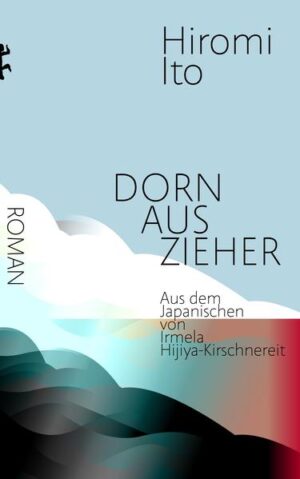 Hiromi Ito

DORN AUS ZIEHER

ROMAN

Aus dem Japanischen von Irmela Hijiya-Kirschnereit